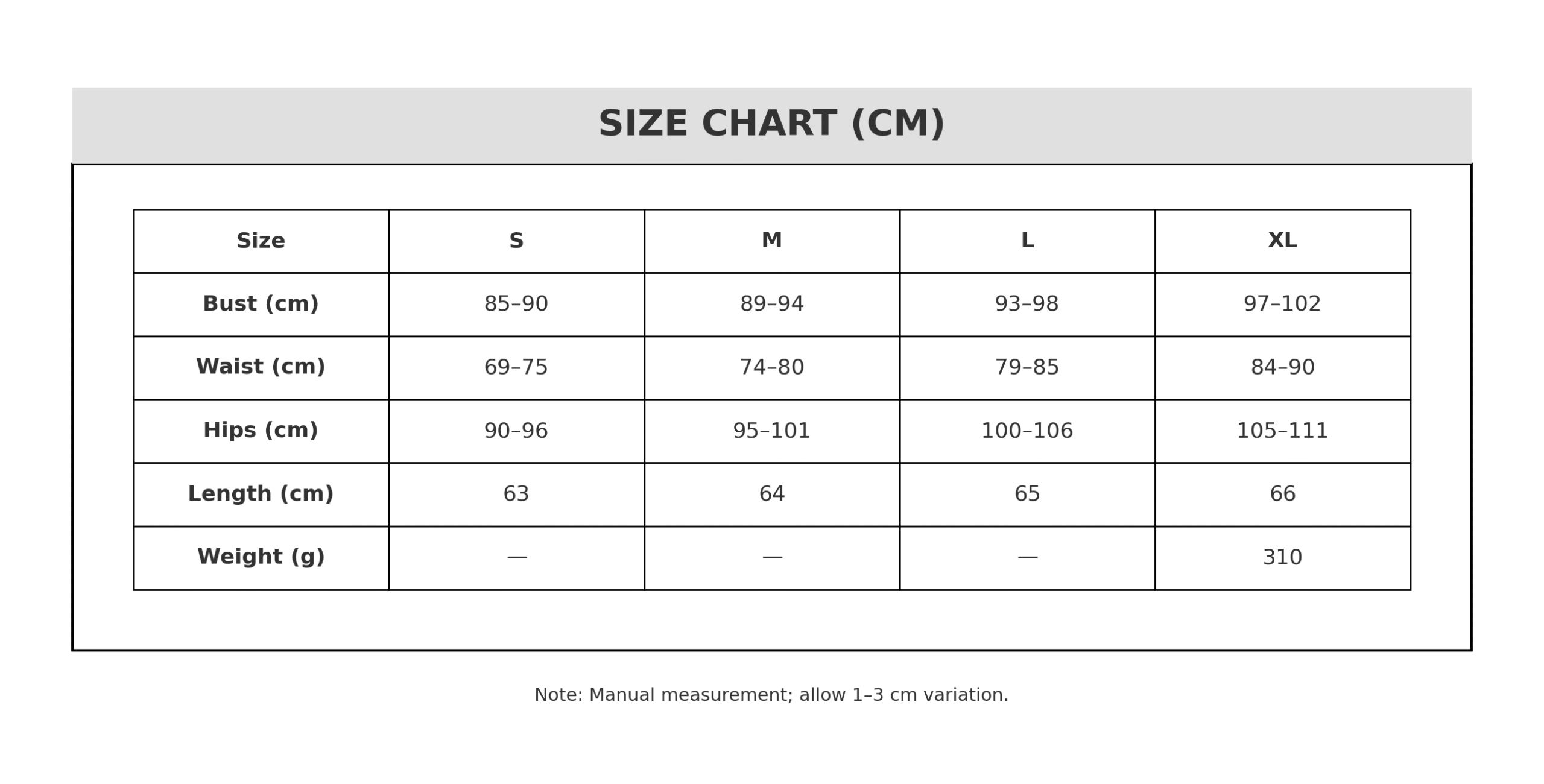 SIZE CHART (CM)

| Size | S | M | L | XL |
|---|---|---|---|---|
| Bust (cm) | 85–90 | 89–94 | 93–98 | 97–102 |
| Waist (cm) | 69–75 | 74–80 | 79–85 | 84–90 |
| Hips (cm) | 90–96 | 95–101 | 100–106 | 105–111 |
| Length (cm) | 63 | 64 | 65 | 66 |
| Weight (g) | — | — | — | 310 |

Note: Manual measurement; allow 1–3 cm variation.